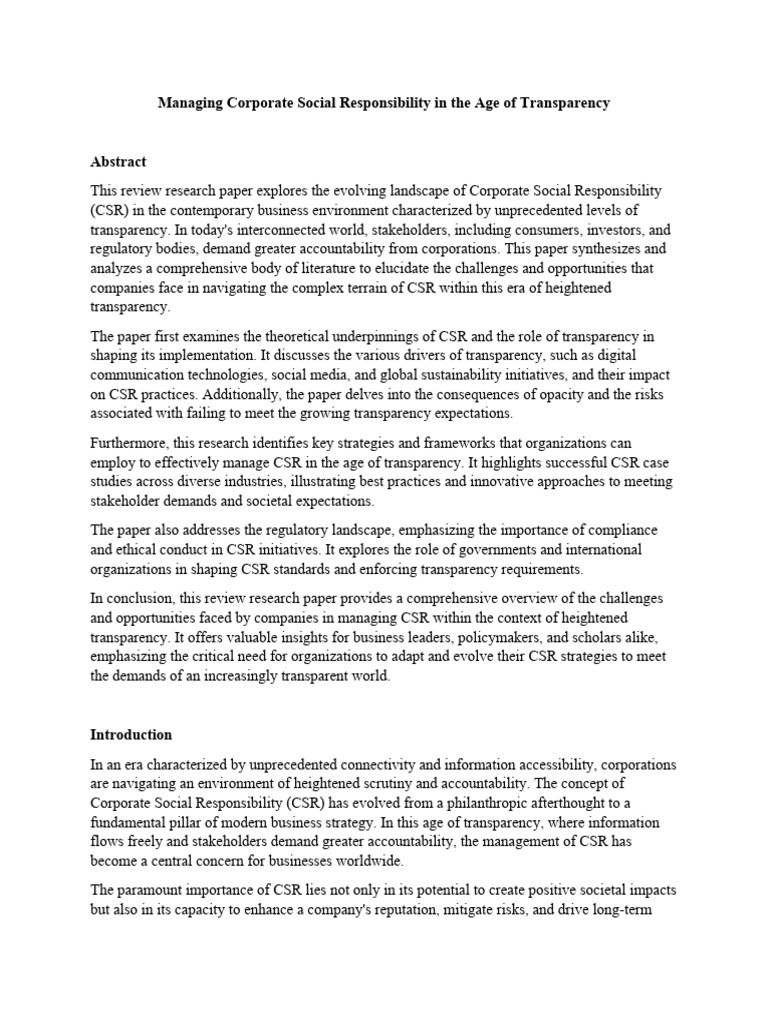 Managing Corporate Social Responsibility in the Age of Transparency

Abstract

This review research paper explores the evolving landscape of Corporate Social Responsibility (CSR) in the contemporary business environment characterized by unprecedented levels of transparency. In today's interconnected world, stakeholders, including consumers, investors, and regulatory bodies, demand greater accountability from corporations. This paper synthesizes and analyzes a comprehensive body of literature to elucidate the challenges and opportunities that companies face in navigating the complex terrain of CSR within this era of heightened transparency.

The paper first examines the theoretical underpinnings of CSR and the role of transparency in shaping its implementation. It discusses the various drivers of transparency, such as digital communication technologies, social media, and global sustainability initiatives, and their impact on CSR practices. Additionally, the paper delves into the consequences of opacity and the risks associated with failing to meet the growing transparency expectations.

Furthermore, this research identifies key strategies and frameworks that organizations can employ to effectively manage CSR in the age of transparency. It highlights successful CSR case studies across diverse industries, illustrating best practices and innovative approaches to meeting stakeholder demands and societal expectations.

The paper also addresses the regulatory landscape, emphasizing the importance of compliance and ethical conduct in CSR initiatives. It explores the role of governments and international organizations in shaping CSR standards and enforcing transparency requirements.

In conclusion, this review research paper provides a comprehensive overview of the challenges and opportunities faced by companies in managing CSR within the context of heightened transparency. It offers valuable insights for business leaders, policymakers, and scholars alike, emphasizing the critical need for organizations to adapt and evolve their CSR strategies to meet the demands of an increasingly transparent world.

Introduction

In an era characterized by unprecedented connectivity and information accessibility, corporations are navigating an environment of heightened scrutiny and accountability. The concept of Corporate Social Responsibility (CSR) has evolved from a philanthropic afterthought to a fundamental pillar of modern business strategy. In this age of transparency, where information flows freely and stakeholders demand greater accountability, the management of CSR has become a central concern for businesses worldwide.

The paramount importance of CSR lies not only in its potential to create positive societal impacts but also in its capacity to enhance a company's reputation, mitigate risks, and drive long-term